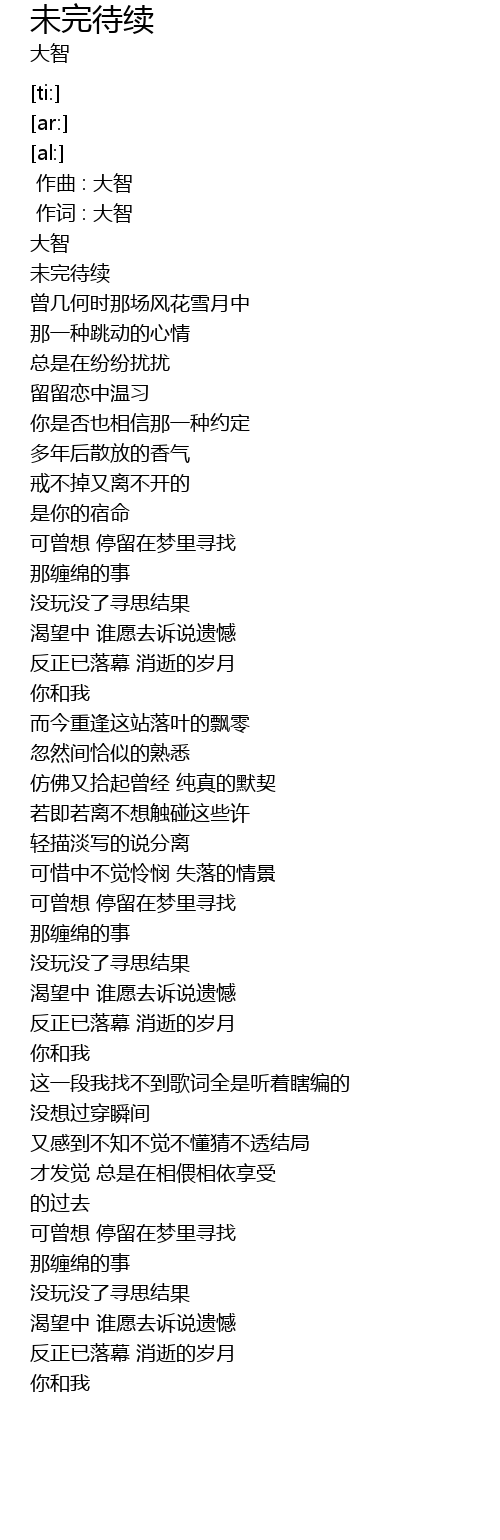 未完待续
大智

[ti:]
[ar:]
[al:]
作曲 : 大智
作词 : 大智
大智
未完待续
曾几何时那场风花雪月中
那一种跳动的心情
总是在纷纷扰扰
留留恋中温习
你是否也相信那一种约定
多年后散放的香气
戒不掉又离不开的
是你的宿命
可曾想 停留在梦里寻找
那缠绵的事
没玩没了寻思结果
渴望中 谁愿去诉说遗憾
反正已落幕 消逝的岁月
你和我
而今重逢这站落叶的飘零
忽然间恰似的熟悉
仿佛又拾起曾经 纯真的默契
若即若离不想触碰这些许
轻描淡写的说分离
可惜中不觉怜悯 失落的情景
可曾想 停留在梦里寻找
那缠绵的事
没玩没了寻思结果
渴望中 谁愿去诉说遗憾
反正已落幕 消逝的岁月
你和我
这一段我找不到歌词全是听着瞎编的
没想过穿瞬间
又感到不知不觉不懂猜不透结局
才发觉 总是在相偎相依享受
的过去
可曾想 停留在梦里寻找
那缠绵的事
没玩没了寻思结果
渴望中 谁愿去诉说遗憾
反正已落幕 消逝的岁月
你和我